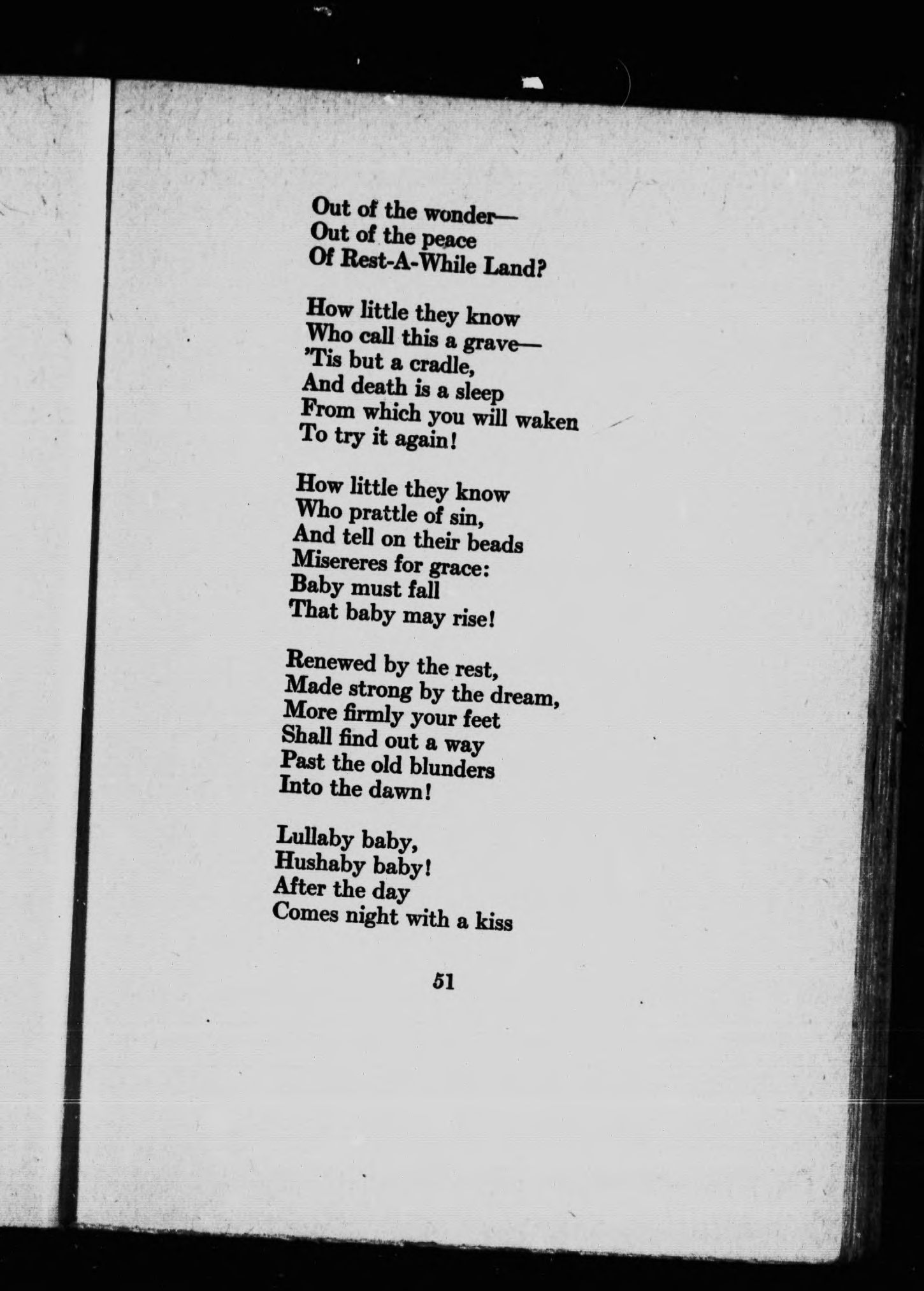 Out of the wonder—
Out of the peace
Of Rest-A-While Land?

How little they know
Who call this a grave—
'Tis but a cradle,
And death is a sleep
From which you will waken
To try it again!

How little they know
Who prattle of sin,
And tell on their beads
Misereres for grace:
Baby must fall
That baby may rise!

Renewed by the rest,
Made strong by the dream,
More firmly your feet
Shall find out a way
Past the old blunders
Into the dawn!

Lullaby baby,
Hushaby baby!
After the day
Comes night with a kiss

51